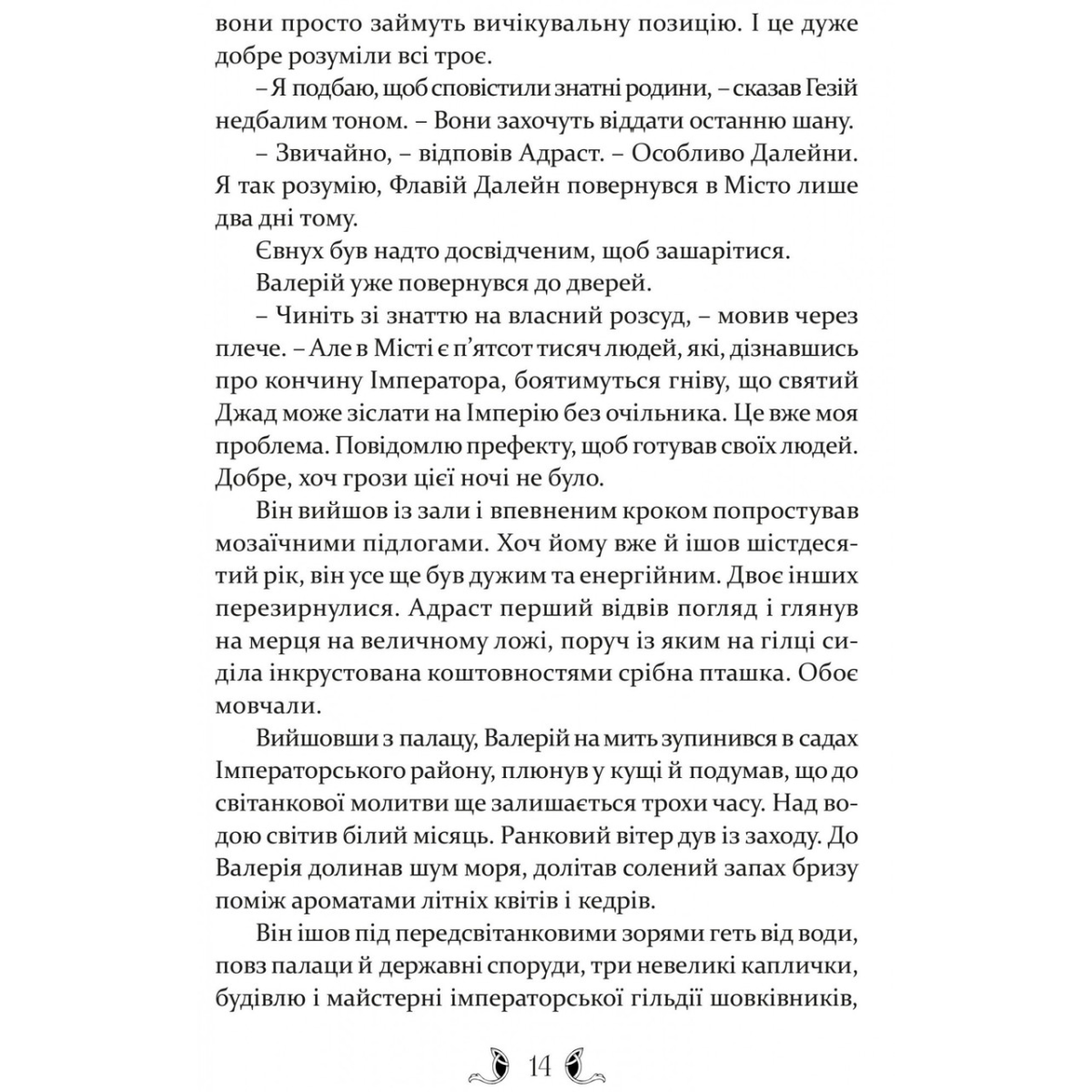 вони просто займуть вичікувальну позицію. І це дуже добре розуміли всі троє.

– Я подбаю, щоб сповістили знатні родини, – сказав Гезій недбалим тоном. – Вони захочуть віддати останню шану.

– Звичайно, – відповів Адраст. – Особливо Далейни. Я так розумію, Флавій Далейн повернувся в Місто лише два дні тому.

Євнух був надто досвідченим, щоб зашарітися.

Валерій уже повернувся до дверей.

– Чиніть зі знаттю на власний розсуд, – мовив через плече. – Але в Місті є п'ятсот тисяч людей, які, дізнавшись про кончину Імператора, боятимуться гніву, що святий Джад може зіслати на Імперію без очільника. Це вже моя проблема. Повідомлю префекту, щоб готував своїх людей. Добре, хоч грози цієї ночі не було.

Він вийшов із зали і впевненим кроком попростував мозаїчними підлогами. Хоч йому вже й ішов шістдесятий рік, він усе ще був дужим та енергійним. Двоє інших перезирнулися. Адраст перший відвів погляд і глянув на мерця на величному ложі, поруч із яким на гілці сиділа інкрустована коштовностями срібна пташка. Обоє мовчали.

Вийшовши з палацу, Валерій на мить зупинився в садах Імператорського району, плюнув у кущі й подумав, що до світанкової молитви ще залишається трохи часу. Над водою світив білий місяць. Ранковий вітер дув із заходу. До Валерія долинав шум моря, долітав солений запах бризу поміж ароматами літніх квітів і кедрів.

Він ішов під передсвітанковими зорями геть від води, повз палаци й державні споруди, три невеликі каплички, будівлю і майстерні імператорської гільдії шовківників,

14